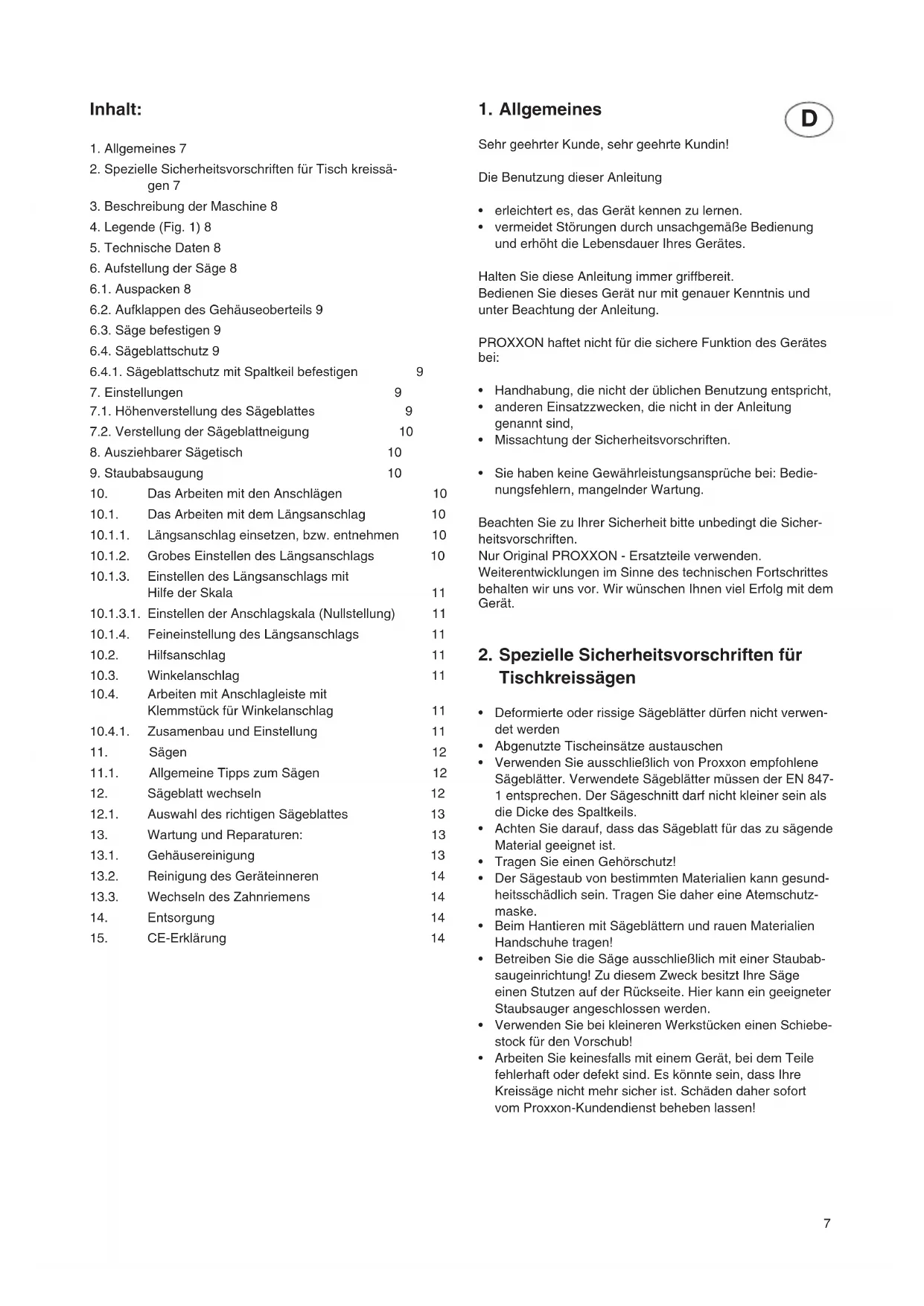 Inhalt:

1. Allgemeines 7
2. Spezielle Sicherheitsvorschriften für Tisch kreissägen 7
3. Beschreibung der Maschine 8
4. Legende (Fig. 1) 8
5. Technische Daten 8
6. Aufstellung der Säge 8
6.1. Auspacken 8
6.2. Aufklappen des Gehäuseoberteils 9
6.3. Säge befestigen 9
6.4. Sägeblattschutz 9
6.4.1. Sägeblattschutz mit Spaltkeil befestigen 9
7. Einstellungen 9
7.1. Höhenverstellung des Sägeblattes 9
7.2. Verstellung der Sägeblattneigung 10
8. Ausziehbarer Sägetisch 10
9. Staubabsaugung 10
10. Das Arbeiten mit den Anschlägen 10
10.1. Das Arbeiten mit dem Längsanschlag 10
10.1.1. Längsanschlag einsetzen, bzw. entnehmen 10
10.1.2. Grobes Einstellen des Längsanschlags 10
10.1.3. Einstellen des Längsanschlags mit Hilfe der Skala 11
10.1.3.1. Einstellen der Anschlagskala (Nullstellung) 11
10.1.4. Feineinstellung des Längsanschlags 11
10.2. Hilfsanschlag 11
10.3. Winkelanschlag 11
10.4. Arbeiten mit Anschlagleiste mit Klemmstück für Winkelanschlag 11
10.4.1. Zusamenbau und Einstellung 11
11. Sägen 12
11.1. Allgemeine Tipps zum Sägen 12
12. Sägeblatt wechseln 12
12.1. Auswahl des richtigen Sägeblattes 13
13. Wartung und Reparaturen: 13
13.1. Gehäusereinigung 13
13.2. Reinigung des Geräteinneren 14
13.3. Wechseln des Zahnriemens 14
14. Entsorgung 14
15. CE-Erklärung 14

1. Allgemeines

D

Sehr geehrter Kunde, sehr geehrte Kundin!

Die Benutzung dieser Anleitung

• erleichtert es, das Gerät kennen zu lernen.
• vermeidet Störungen durch unsachgemäße Bedienung und erhöht die Lebensdauer Ihres Gerätes.

Halten Sie diese Anleitung immer griffbereit.
Bedienen Sie dieses Gerät nur mit genauer Kenntnis und unter Beachtung der Anleitung.

PROXXON haftet nicht für die sichere Funktion des Gerätes bei:

• Handhabung, die nicht der üblichen Benutzung entspricht,
• anderen Einsatzzwecken, die nicht in der Anleitung genannt sind,
• Missachtung der Sicherheitsvorschriften.

• Sie haben keine Gewährleistungsansprüche bei: Bedienungsfehlern, mangelnder Wartung.

Beachten Sie zu Ihrer Sicherheit bitte unbedingt die Sicherheitsvorschriften.
Nur Original PROXXON - Ersatzteile verwenden.
Weiterentwicklungen im Sinne des technischen Fortschrittes behalten wir uns vor. Wir wünschen Ihnen viel Erfolg mit dem Gerät.

2. Spezielle Sicherheitsvorschriften für Tischkreissägen

• Deformierte oder rissige Sägeblätter dürfen nicht verwendet werden
• Abgenutzte Tischeinsätze austauschen
• Verwenden Sie ausschließlich von Proxxon empfohlene Sägeblätter. Verwendete Sägeblätter müssen der EN 847-1 entsprechen. Der Sägeschnitt darf nicht kleiner sein als die Dicke des Spaltkeils.
• Achten Sie darauf, dass das Sägeblatt für das zu sägende Material geeignet ist.
• Tragen Sie einen Gehörschutz!
• Der Sägestaub von bestimmten Materialien kann gesundheitsschädlich sein. Tragen Sie daher eine Atemschutzmaske.
• Beim Hantieren mit Sägeblättern und rauen Materialien Handschuhe tragen!
• Betreiben Sie die Säge ausschließlich mit einer Staubabsaugeinrichtung! Zu diesem Zweck besitzt Ihre Säge einen Stutzen auf der Rückseite. Hier kann ein geeigneter Staubsauger angeschlossen werden.
• Verwenden Sie bei kleineren Werkstücken einen Schiebestock für den Vorschub!
• Arbeiten Sie keinesfalls mit einem Gerät, bei dem Teile fehlerhaft oder defekt sind. Es könnte sein, dass Ihre Kreissäge nicht mehr sicher ist. Schäden daher sofort vom Proxxon-Kundendienst beheben lassen!

7